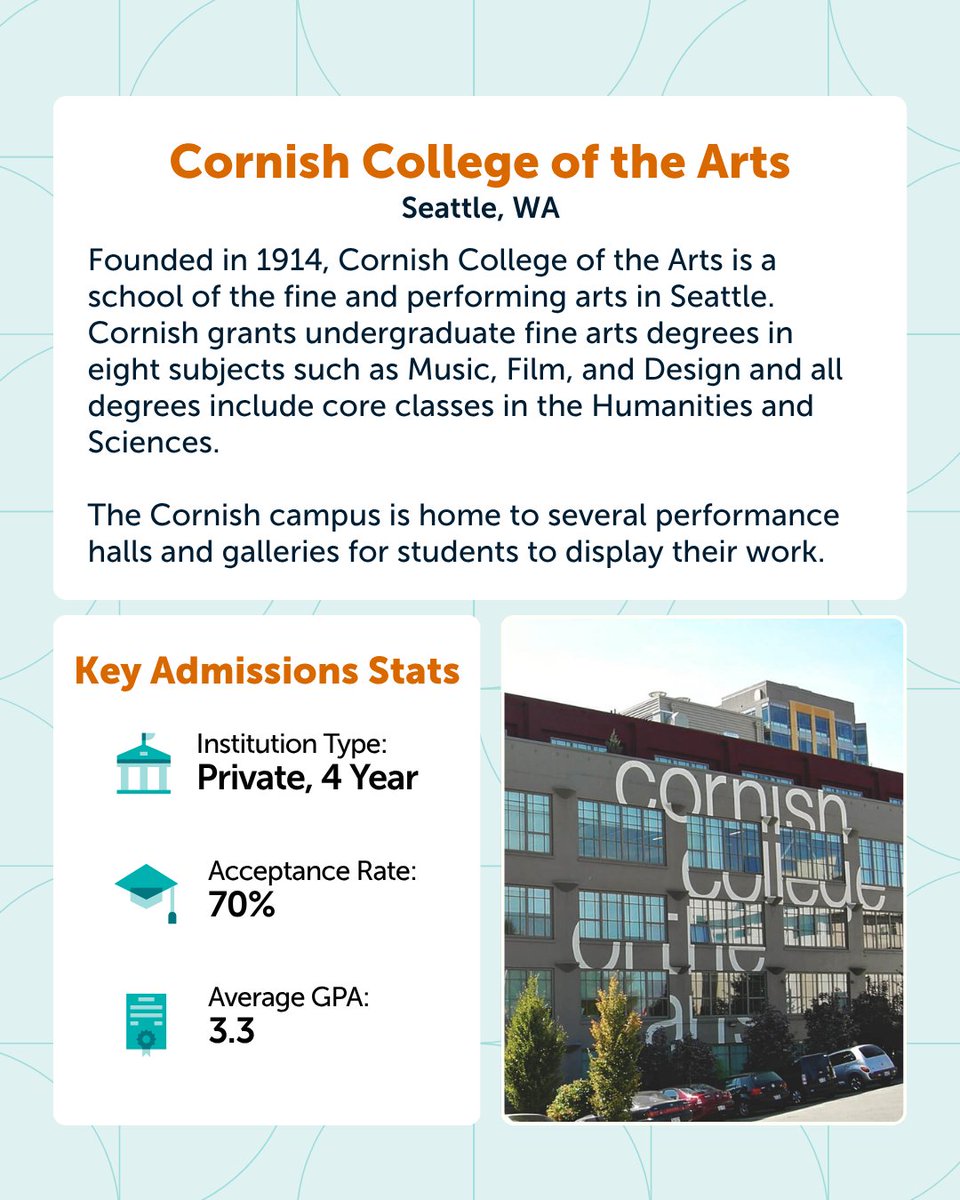 Cornish College of the Arts
Seattle, WA

Founded in 1914, Cornish College of the Arts is a school of the fine and performing arts in Seattle. Cornish grants undergraduate fine arts degrees in eight subjects such as Music, Film, and Design and all degrees include core classes in the Humanities and Sciences.

The Cornish campus is home to several performance halls and galleries for students to display their work.

Key Admissions Stats

Institution Type:
Private, 4 Year

Acceptance Rate:
70%

Average GPA:
3.3

cornish college of the arts